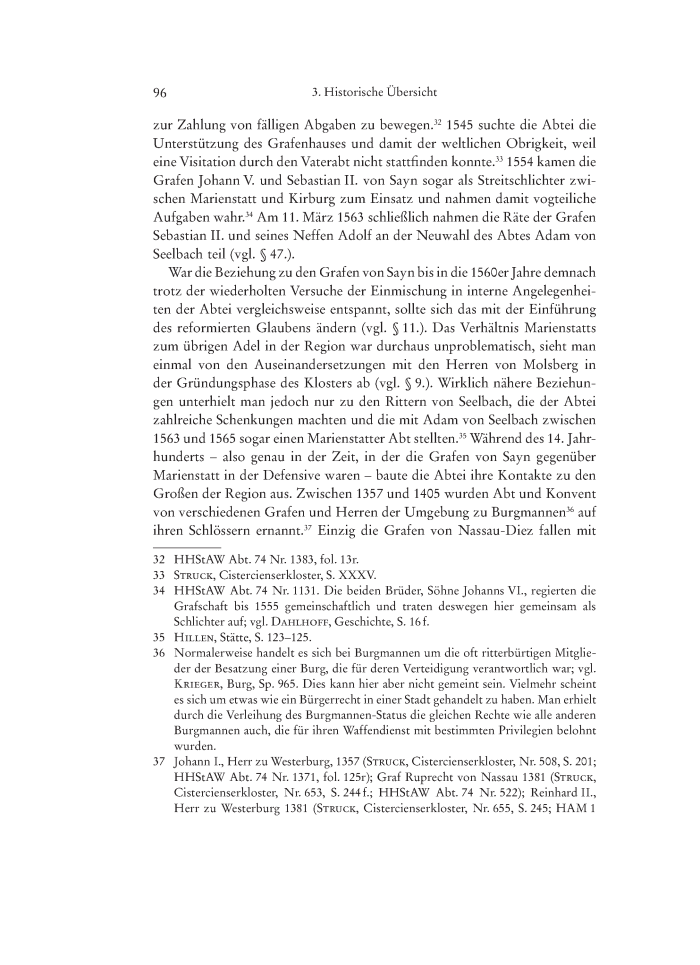 96 3. Historische Übersicht

zur Zahlung von fälligen Abgaben zu bewegen.$^{32}$ 1545 suchte die Abtei die Unterstützung des Grafenhauses und damit der weltlichen Obrigkeit, weil eine Visitation durch den Vaterabt nicht stattfinden konnte.$^{33}$ 1554 kamen die Grafen Johann V. und Sebastian II. von Sayn sogar als Streitschlichter zwischen Marienstatt und Kirburg zum Einsatz und nahmen damit vogteiliche Aufgaben wahr.$^{34}$ Am 11. März 1563 schließlich nahmen die Räte der Grafen Sebastian II. und seines Neffen Adolf an der Neuwahl des Abtes Adam von Seelbach teil (vgl. § 47.).

War die Beziehung zu den Grafen von Sayn bis in die 1560er Jahre demnach trotz der wiederholten Versuche der Einmischung in interne Angelegenheiten der Abtei vergleichsweise entspannt, sollte sich das mit der Einführung des reformierten Glaubens ändern (vgl. § 11.). Das Verhältnis Marienstatts zum übrigen Adel in der Region war durchaus unproblematisch, sieht man einmal von den Auseinandersetzungen mit den Herren von Molsberg in der Gründungsphase des Klosters ab (vgl. § 9.). Wirklich nähere Beziehungen unterhielt man jedoch nur zu den Rittern von Seelbach, die der Abtei zahlreiche Schenkungen machten und die mit Adam von Seelbach zwischen 1563 und 1565 sogar einen Marienstatter Abt stellten.$^{35}$ Während des 14. Jahrhunderts – also genau in der Zeit, in der die Grafen von Sayn gegenüber Marienstatt in der Defensive waren – baute die Abtei ihre Kontakte zu den Großen der Region aus. Zwischen 1357 und 1405 wurden Abt und Konvent von verschiedenen Grafen und Herren der Umgebung zu Burgmannen$^{36}$ auf ihren Schlössern ernannt.$^{37}$ Einzig die Grafen von Nassau-Diez fallen mit

32 HHStAW Abt. 74 Nr. 1383, fol. 13r.
33 Struck, Cistercienserkloster, S. XXXV.
34 HHStAW Abt. 74 Nr. 1131. Die beiden Brüder, Söhne Johanns VI., regierten die Grafschaft bis 1555 gemeinschaftlich und traten deswegen hier gemeinsam als Schlichter auf; vgl. Dahlhoff, Geschichte, S. 16 f.
35 Hillen, Stätte, S. 123–125.
36 Normalerweise handelt es sich bei Burgmannen um die oft ritterbürtigen Mitglieder der Besatzung einer Burg, die für deren Verteidigung verantwortlich war; vgl. Krieger, Burg, Sp. 965. Dies kann hier aber nicht gemeint sein. Vielmehr scheint es sich um etwas wie ein Bürgerrecht in einer Stadt gehandelt zu haben. Man erhielt durch die Verleihung des Burgmannen-Status die gleichen Rechte wie alle anderen Burgmannen auch, die für ihren Waffendienst mit bestimmten Privilegien belohnt wurden.
37 Johann I., Herr zu Westerburg, 1357 (Struck, Cistercienserkloster, Nr. 508, S. 201; HHStAW Abt. 74 Nr. 1371, fol. 125r); Graf Ruprecht von Nassau 1381 (Struck, Cistercienserkloster, Nr. 653, S. 244 f.; HHStAW Abt. 74 Nr. 522); Reinhard II., Herr zu Westerburg 1381 (Struck, Cistercienserkloster, Nr. 655, S. 245; HAM 1